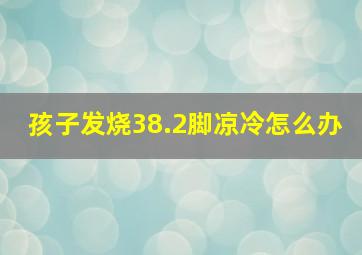 孩子发烧38.2脚凉冷怎么办